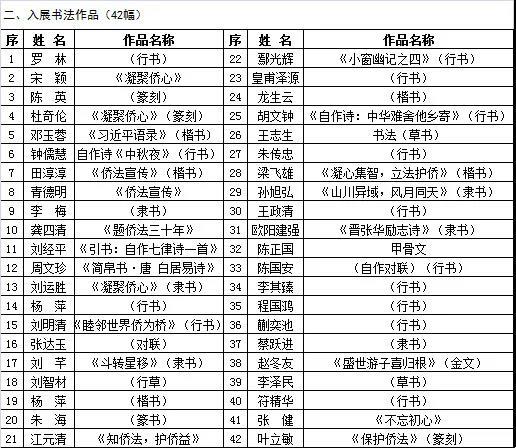 二、入展书法作品（42幅）

| 序 | 姓 名 | 作品名称 | 序 | 姓 名 | 作品名称 |
|---|---|---|---|---|---|
| 1 | 罗 林 | （行书） | 22 | 鄢光辉 | 《小窗幽记之四》（行书） |
| 2 | 宋 颖 | 《凝聚侨心》 | 23 | 皇甫泽源 | （行书） |
| 3 | 陈 英 | （篆刻） | 24 | 龙生云 | （楷书） |
| 4 | 杜奇伦 | 《凝聚侨心》（篆刻） | 25 | 胡文钟 | 《自作诗：中华难舍他乡寄》（行书） |
| 5 | 邓玉蓉 | 《习近平语录》（楷书） | 26 | 王志生 | 书法（草书） |
| 6 | 钟儒慧 | 自作诗《中秋夜》（行书） | 27 | 朱传忠 | （行书） |
| 7 | 田淳淳 | 《侨法宣传》（楷书） | 28 | 梁飞雄 | 《凝心集智，立法护侨》（楷书） |
| 8 | 青德明 | 《侨法宣传》 | 29 | 孙旭弘 | 《山川异域，风月同天》（隶书） |
| 9 | 李 梅 | （隶书） | 30 | 王政清 | （行书） |
| 10 | 龚四清 | 《题侨法三十年》 | 31 | 欧阳建强 | 《晋张华励志诗》（隶书） |
| 11 | 刘经平 | 《引书：自作七律诗一首》 | 32 | 陈正国 | 甲骨文 |
| 12 | 周文珍 | 《简帛书·唐 白居易诗》 | 33 | 陈国安 | （自作对联）（行书） |
| 13 | 刘运胜 | 《凝聚侨心》（隶书） | 34 | 李其臻 | （行书） |
| 14 | 杨 萍 | （行书） | 35 | 程国鸿 | （行书） |
| 15 | 刘明清 | 《睦邻世界侨为桥》（行书） | 36 | 蒯奕池 | （行书） |
| 16 | 张达玉 | （对联） | 37 | 蔡跃进 | （隶书） |
| 17 | 刘 芊 | 《斗转星移》（隶书） | 38 | 赵冬友 | 《盛世游子喜归根》（金文） |
| 18 | 刘智材 | （行草） | 39 | 李泽民 | （草书） |
| 19 | 杨 萍 | （楷书） | 40 | 符精华 | （行书） |
| 20 | 朱 海 | （篆书） | 41 | 张 健 | 《不忘初心》 |
| 21 | 江元清 | 《知侨法，护侨益》 | 42 | 叶立敏 | 《保护侨法》（篆刻） |